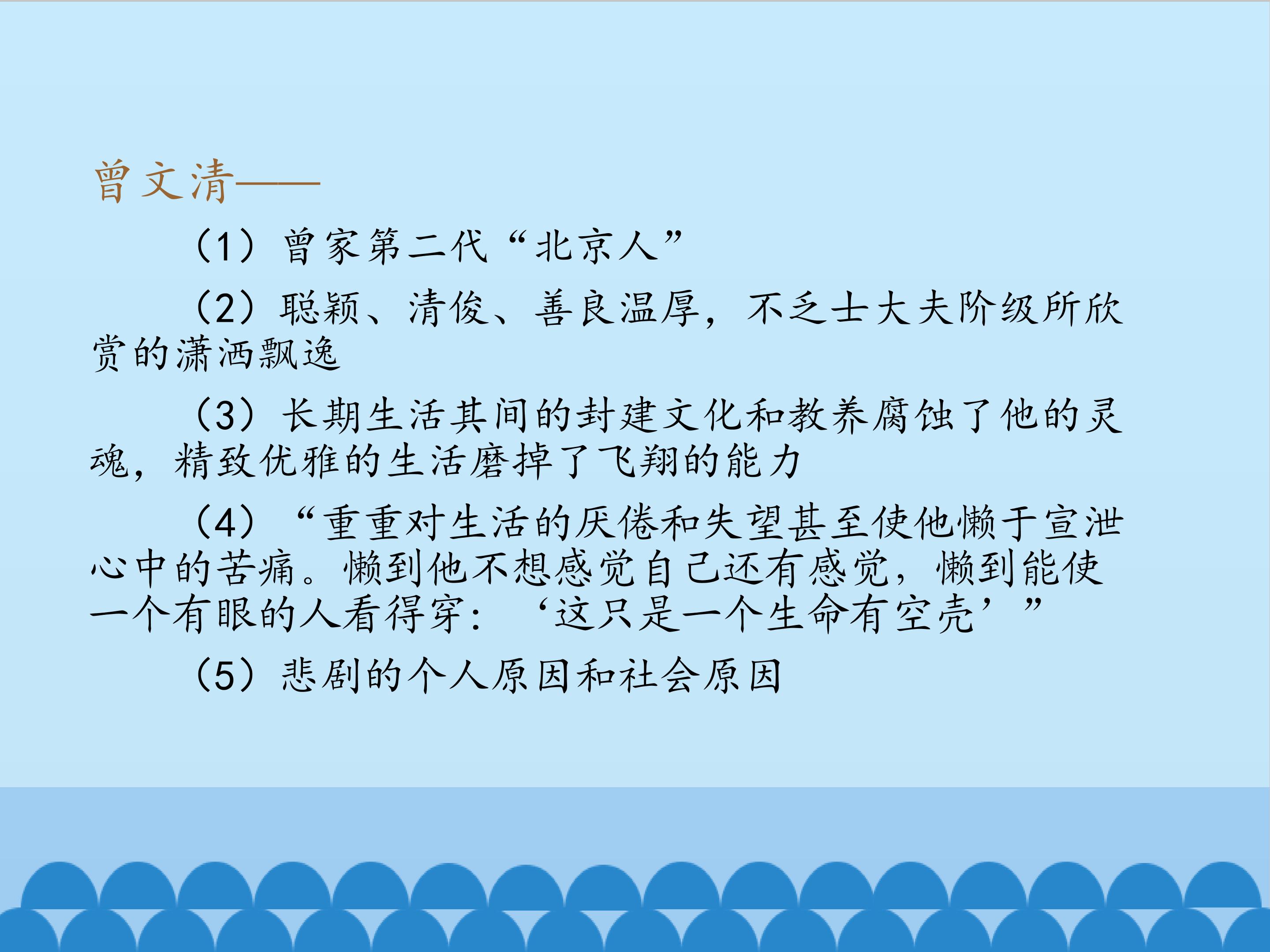 曾文清——

（1）曾家第二代“北京人”

（2）聪颖、清俊、善良温厚，不乏士大夫阶级所欣赏的潇洒飘逸

（3）长期生活其间的封建文化和教养腐蚀了他的灵魂，精致优雅的生活磨掉了飞翔的能力

（4）“重重对生活的厌倦和失望甚至使他懒于宣泄心中的苦痛。懒到他不想感觉自己还有感觉，懒到能使一个有眼的人看得穿：‘这只是一个生命有空壳’”

（5）悲剧的个人原因和社会原因